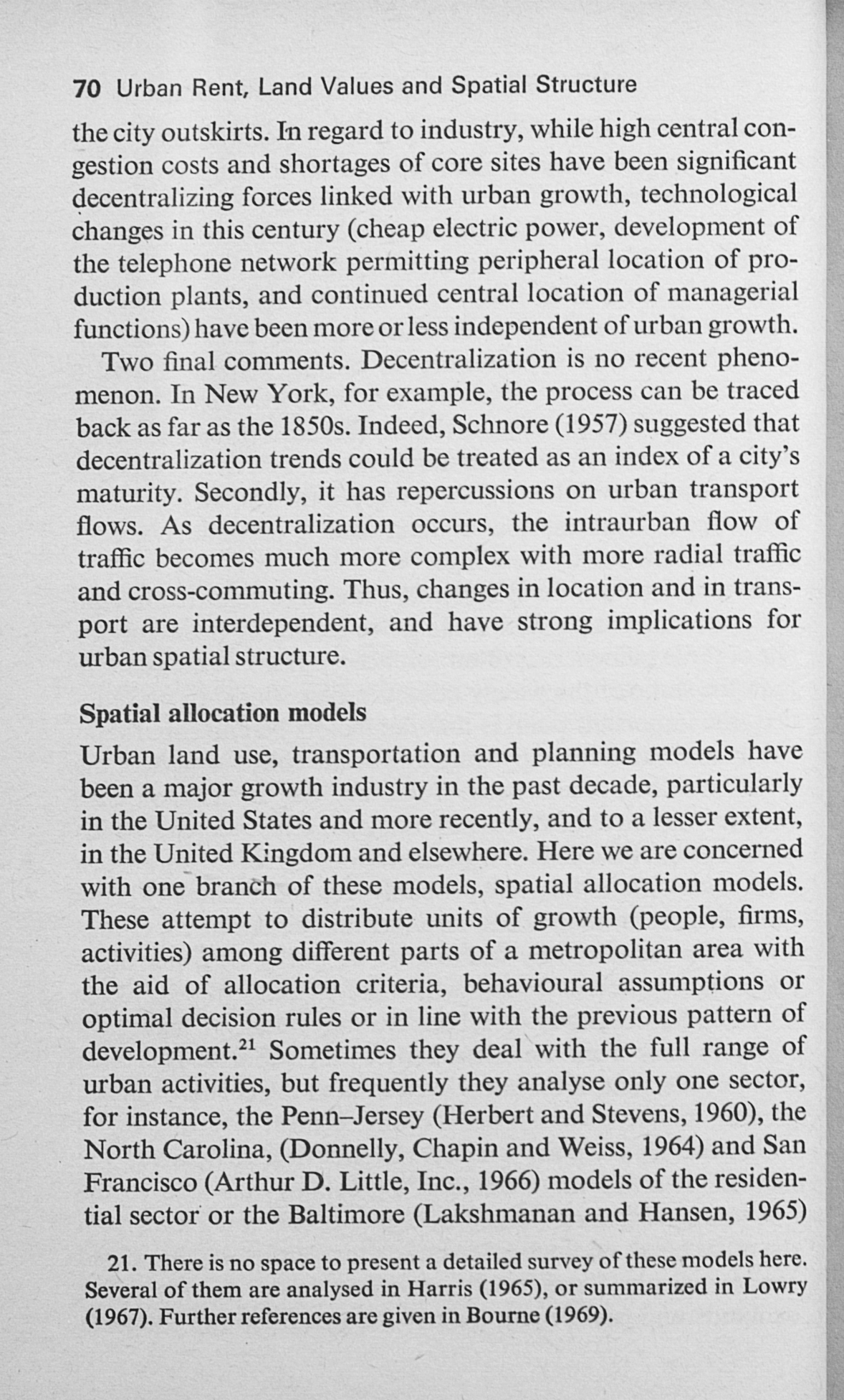 70 Urban Rent, Land Values and Spatial Structure

the city outskirts. In regard to industry, while high central congestion costs and shortages of core sites have been significant decentralizing forces linked with urban growth, technological changes in this century (cheap electric power, development of the telephone network permitting peripheral location of production plants, and continued central location of managerial functions) have been more or less independent of urban growth.

Two final comments. Decentralization is no recent phenomenon. In New York, for example, the process can be traced back as far as the 1850s. Indeed, Schnore (1957) suggested that decentralization trends could be treated as an index of a city's maturity. Secondly, it has repercussions on urban transport flows. As decentralization occurs, the intraurban flow of traffic becomes much more complex with more radial traffic and cross-commuting. Thus, changes in location and in transport are interdependent, and have strong implications for urban spatial structure.

Spatial allocation models

Urban land use, transportation and planning models have been a major growth industry in the past decade, particularly in the United States and more recently, and to a lesser extent, in the United Kingdom and elsewhere. Here we are concerned with one branch of these models, spatial allocation models. These attempt to distribute units of growth (people, firms, activities) among different parts of a metropolitan area with the aid of allocation criteria, behavioural assumptions or optimal decision rules or in line with the previous pattern of development.$^{21}$ Sometimes they deal with the full range of urban activities, but frequently they analyse only one sector, for instance, the Penn–Jersey (Herbert and Stevens, 1960), the North Carolina, (Donnelly, Chapin and Weiss, 1964) and San Francisco (Arthur D. Little, Inc., 1966) models of the residential sector or the Baltimore (Lakshmanan and Hansen, 1965)

21. There is no space to present a detailed survey of these models here. Several of them are analysed in Harris (1965), or summarized in Lowry (1967). Further references are given in Bourne (1969).